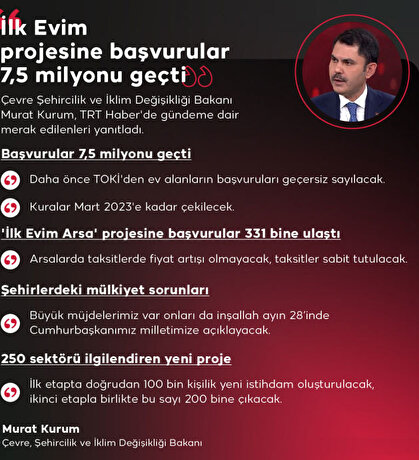 İlk Evim projesine başvurular 7,5 milyonu geçti

Çevre Şehircilik ve İklim Değişikliği Bakanı Murat Kurum, TRT Haber'de gündeme dair merak edilenleri yanıtladı.

Başvurular 7,5 milyonu geçti

Daha önce TOKİ'den ev alanların başvuruları geçersiz sayılacak.

Kuralar Mart 2023'e kadar çekilecek.

'İlk Evim Arsa' projesine başvurular 331 bine ulaştı

Arsalarda taksitlerde fiyat artışı olmayacak, taksitler sabit tutulacak.

Şehirlerdeki mülkiyet sorunları

Büyük müjdelerimiz var onları da inşallah ayın 28'inde Cumhurbaşkanımız milletimize açıklayacak.

250 sektörü ilgilendiren yeni proje

İlk etapta doğrudan 100 bin kişilik yeni istihdam oluşturulacak, ikinci etapla birlikte bu sayı 200 bine çıkacak.

Murat Kurum
Çevre, Şehircilik ve İklim Değişikliği Bakanı